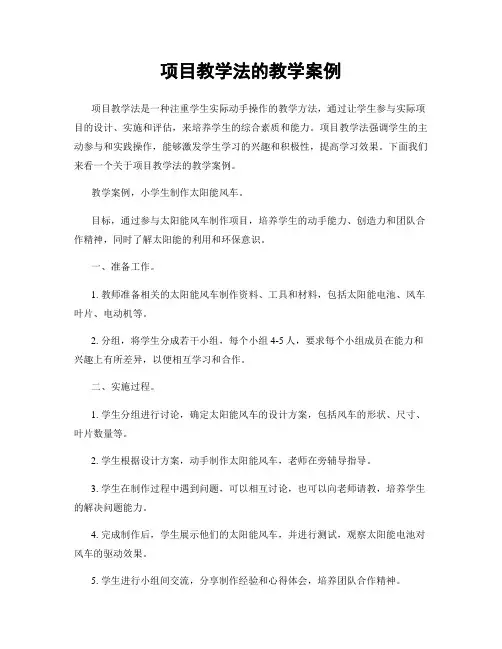 项目教学法的教学案例

项目教学法是一种注重学生实际动手操作的教学方法，通过让学生参与实际项目的设计、实施和评估，来培养学生的综合素质和能力。项目教学法强调学生的主动参与和实践操作，能够激发学生学习的兴趣和积极性，提高学习效果。下面我们来看一个关于项目教学法的教学案例。

教学案例，小学生制作太阳能风车。

目标，通过参与太阳能风车制作项目，培养学生的动手能力、创造力和团队合作精神，同时了解太阳能的利用和环保意识。

一、准备工作。

1. 教师准备相关的太阳能风车制作资料、工具和材料，包括太阳能电池、风车叶片、电动机等。

2. 分组，将学生分成若干小组，每个小组 4-5 人，要求每个小组成员在能力和兴趣上有所差异，以便相互学习和合作。

二、实施过程。

1. 学生分组进行讨论，确定太阳能风车的设计方案，包括风车的形状、尺寸、叶片数量等。

2. 学生根据设计方案，动手制作太阳能风车，老师在旁辅导指导。

3. 学生在制作过程中遇到问题，可以相互讨论，也可以向老师请教，培养学生的解决问题能力。

4. 完成制作后，学生展示他们的太阳能风车，并进行测试，观察太阳能电池对风车的驱动效果。

5. 学生进行小组间交流，分享制作经验和心得体会，培养团队合作精神。